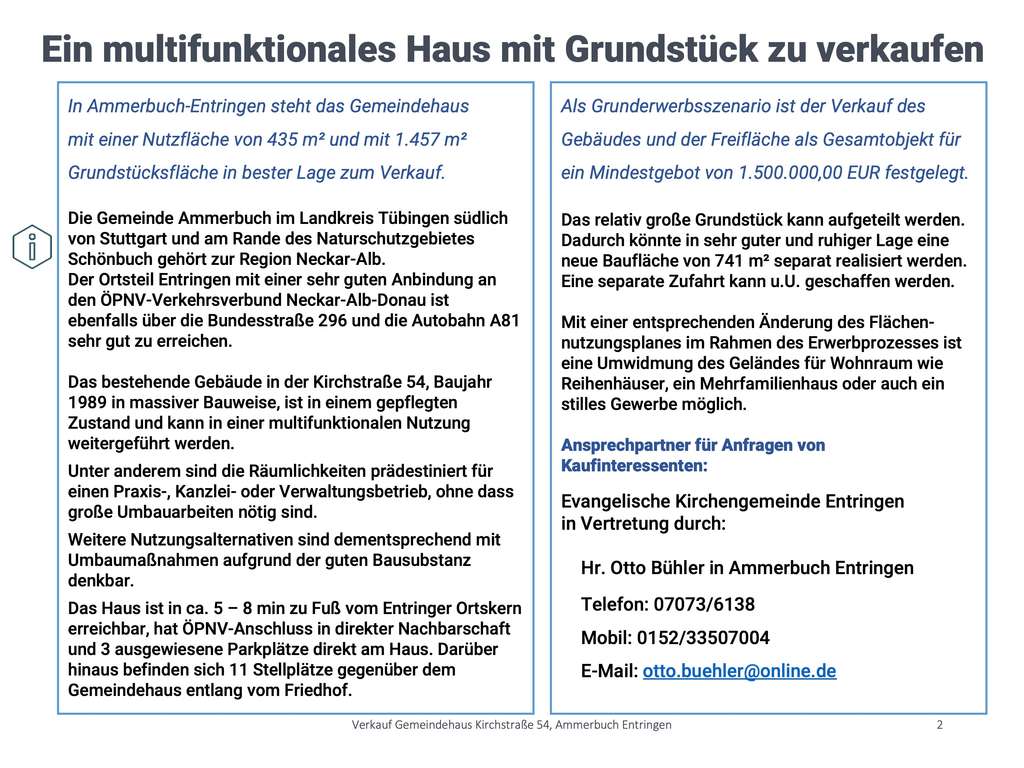 Ein multifunktionales Haus mit Grundstück zu verkaufen

In Ammerbuch-Entringen steht das Gemeindehaus mit einer Nutzfläche von 435 m² und mit 1.457 m² Grundstücksfläche in bester Lage zum Verkauf.

Die Gemeinde Ammerbuch im Landkreis Tübingen südlich von Stuttgart und am Rande des Naturschutzgebietes Schönbuch gehört zur Region Neckar-Alb.
Der Ortsteil Entringen mit einer sehr guten Anbindung an den ÖPNV-Verkehrsverbund Neckar-Alb-Donau ist ebenfalls über die Bundesstraße 296 und die Autobahn A81 sehr gut zu erreichen.

Das bestehende Gebäude in der Kirchstraße 54, Baujahr 1989 in massiver Bauweise, ist in einem gepflegten Zustand und kann in einer multifunktionalen Nutzung weitergeführt werden.

Unter anderem sind die Räumlichkeiten prädestiniert für einen Praxis-, Kanzlei- oder Verwaltungsbetrieb, ohne dass große Umbauarbeiten nötig sind.

Weitere Nutzungsalternativen sind dementsprechend mit Umbaumaßnahmen aufgrund der guten Bausubstanz denkbar.

Das Haus ist in ca. 5 – 8 min zu Fuß vom Entringer Ortskern erreichbar, hat ÖPNV-Anschluss in direkter Nachbarschaft und 3 ausgewiesene Parkplätze direkt am Haus. Darüber hinaus befinden sich 11 Stellplätze gegenüber dem Gemeindehaus entlang vom Friedhof.

Als Grunderwerbsszenario ist der Verkauf des Gebäudes und der Freifläche als Gesamtobjekt für ein Mindestgebot von 1.500.000,00 EUR festgelegt.

Das relativ große Grundstück kann aufgeteilt werden. Dadurch könnte in sehr guter und ruhiger Lage eine neue Baufläche von 741 m² separat realisiert werden. Eine separate Zufahrt kann u.U. geschaffen werden.

Mit einer entsprechenden Änderung des Flächennutzungsplanes im Rahmen des Erwerbprozesses ist eine Umwidmung des Geländes für Wohnraum wie Reihenhäuser, ein Mehrfamilienhaus oder auch ein stilles Gewerbe möglich.

Ansprechpartner für Anfragen von Kaufinteressenten:

Evangelische Kirchengemeinde Entringen in Vertretung durch:

Hr. Otto Bühler in Ammerbuch Entringen

Telefon: 07073/6138

Mobil: 0152/33507004

E-Mail: otto.buehler@online.de

Verkauf Gemeindehaus Kirchstraße 54, Ammerbuch Entringen 2